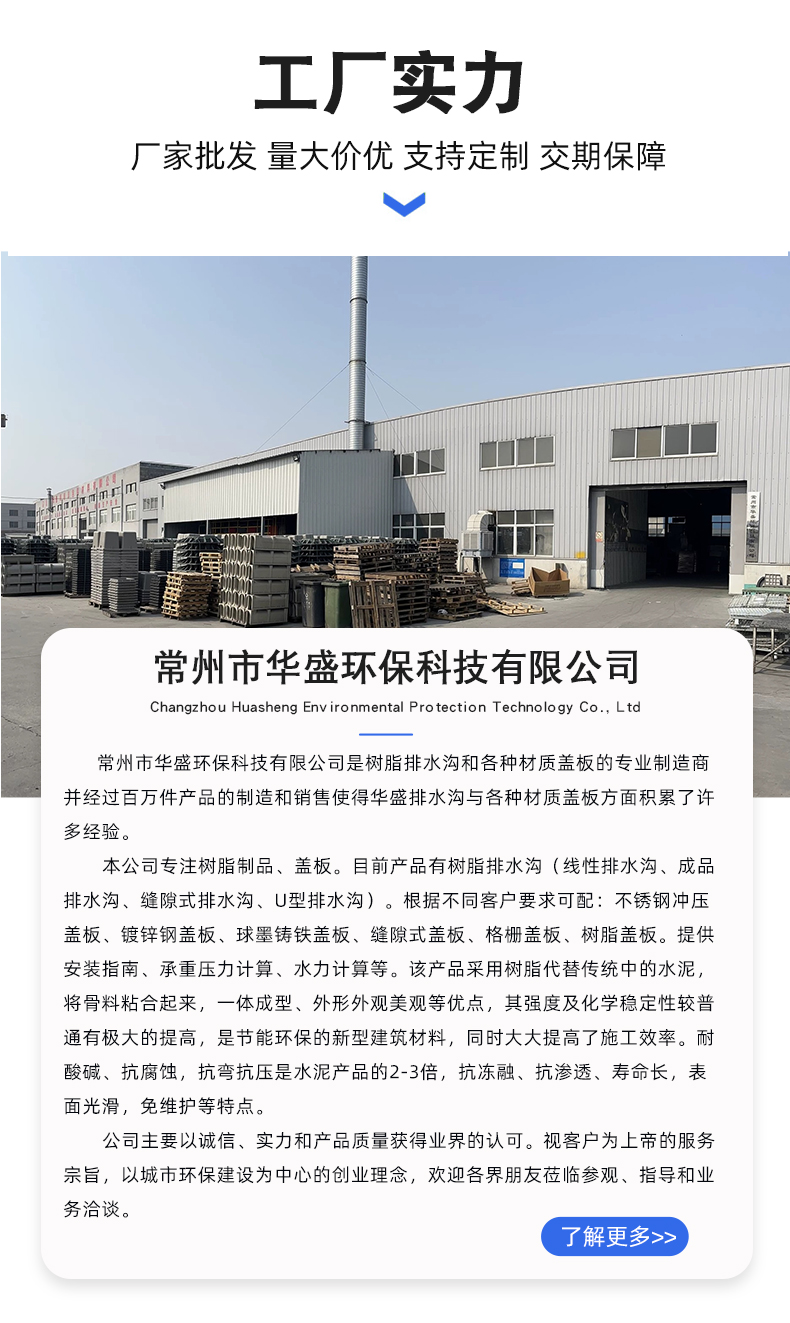 工厂实力

厂家批发 量大价优 支持定制 交期保障

常州市华盛环保科技有限公司

Changzhou Huasheng Environmental Protection Technology Co., Ltd

常州市华盛环保科技有限公司是树脂排水沟和各种材质盖板的专业制造商并经过百万件产品的制造和销售使得华盛排水沟与各种材质盖板方面积累了许多经验。

本公司专注树脂制品、盖板。目前产品有树脂排水沟（线性排水沟、成品排水沟、缝隙式排水沟、U型排水沟）。根据不同客户要求可配：不锈钢冲压盖板、镀锌钢盖板、球墨铸铁盖板、缝隙式盖板、格栅盖板、树脂盖板。提供安装指南、承重压力计算、水力计算等。该产品采用树脂代替传统中的水泥，将骨料粘合起来，一体成型、外形外观美观等优点，其强度及化学稳定性较普通有极大的提高，是节能环保的新型建筑材料，同时大大提高了施工效率。耐酸碱、抗腐蚀，抗弯抗压是水泥产品的2-3倍，抗冻融、抗渗透、寿命长，表面光滑，免维护等特点。

公司主要以诚信、实力和产品质量获得业界的认可。视客户为上帝的服务宗旨，以城市环保建设为中心的创业理念，欢迎各界朋友莅临参观、指导和业务洽谈。

了解更多>>